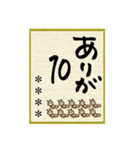 ありが
10

＊＊＊＊